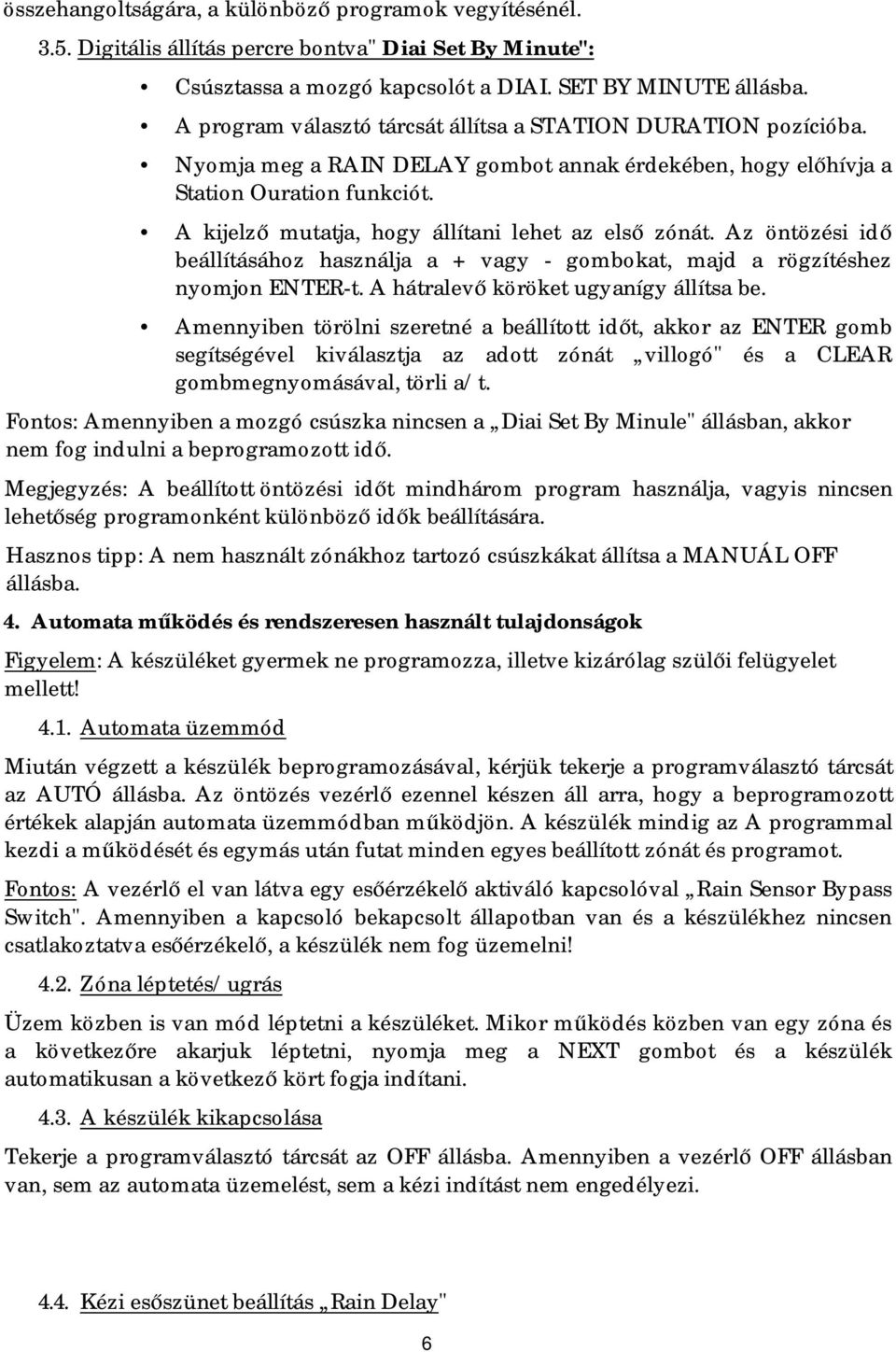 összehangoltságára, a különböző programok vegyítésénél.

3.5. Digitális állítás percre bontva" Diai Set By Minute":

• Csúsztassa a mozgó kapcsolót a DIAI. SET BY MINUTE állásba.

• A program választó tárcsát állítsa a STATION DURATION pozícióba.

• Nyomja meg a RAIN DELAY gombot annak érdekében, hogy előhívja a Station Ouration funkciót.

• A kijelző mutatja, hogy állítani lehet az első zónát. Az öntözési idő beállításához használja a + vagy - gombokat, majd a rögzítéshez nyomjon ENTER-t. A hátralevő köröket ugyanígy állítsa be.

• Amennyiben törölni szeretné a beállított időt, akkor az ENTER gomb segítségével kiválasztja az adott zónát „villogó" és a CLEAR gombmegnyomásával, törli a/t.

Fontos: Amennyiben a mozgó csúszka nincsen a „Diai Set By Minule" állásban, akkor nem fog indulni a beprogramozott idő.

Megjegyzés: A beállított öntözési időt mindhárom program használja, vagyis nincsen lehetőség programonként különböző idők beállítására.

Hasznos tipp: A nem használt zónákhoz tartozó csúszkákat állítsa a MANUÁL OFF állásba.

4. Automata működés és rendszeresen használt tulajdonságok

Figyelem: A készüléket gyermek ne programozza, illetve kizárólag szülői felügyelet mellett!

4.1. Automata üzemmód

Miután végzett a készülék beprogramozásával, kérjük tekerje a programválasztó tárcsát az AUTÓ állásba. Az öntözés vezérlő ezennel készen áll arra, hogy a beprogramozott értékek alapján automata üzemmódban működjön. A készülék mindig az A programmal kezdi a működését és egymás után futat minden egyes beállított zónát és programot.

Fontos: A vezérlő el van látva egy esőérzékelő aktiváló kapcsolóval „Rain Sensor Bypass Switch". Amennyiben a kapcsoló bekapcsolt állapotban van és a készülékhez nincsen csatlakoztatva esőérzékelő, a készülék nem fog üzemelni!

4.2. Zóna léptetés/ugrás

Üzem közben is van mód léptetni a készüléket. Mikor működés közben van egy zóna és a következőre akarjuk léptetni, nyomja meg a NEXT gombot és a készülék automatikusan a következő kört fogja indítani.

4.3. A készülék kikapcsolása

Tekerje a programválasztó tárcsát az OFF állásba. Amennyiben a vezérlő OFF állásban van, sem az automata üzemelést, sem a kézi indítást nem engedélyezi.

4.4. Kézi esőszünet beállítás „Rain Delay"

6